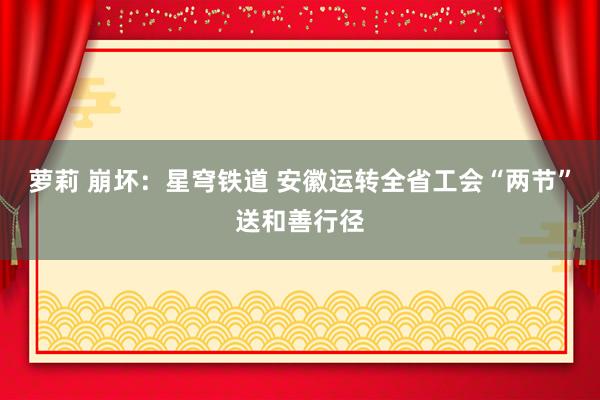 萝莉 崩坏：星穹铁道 安徽运转全省工会“两节”送和善行径